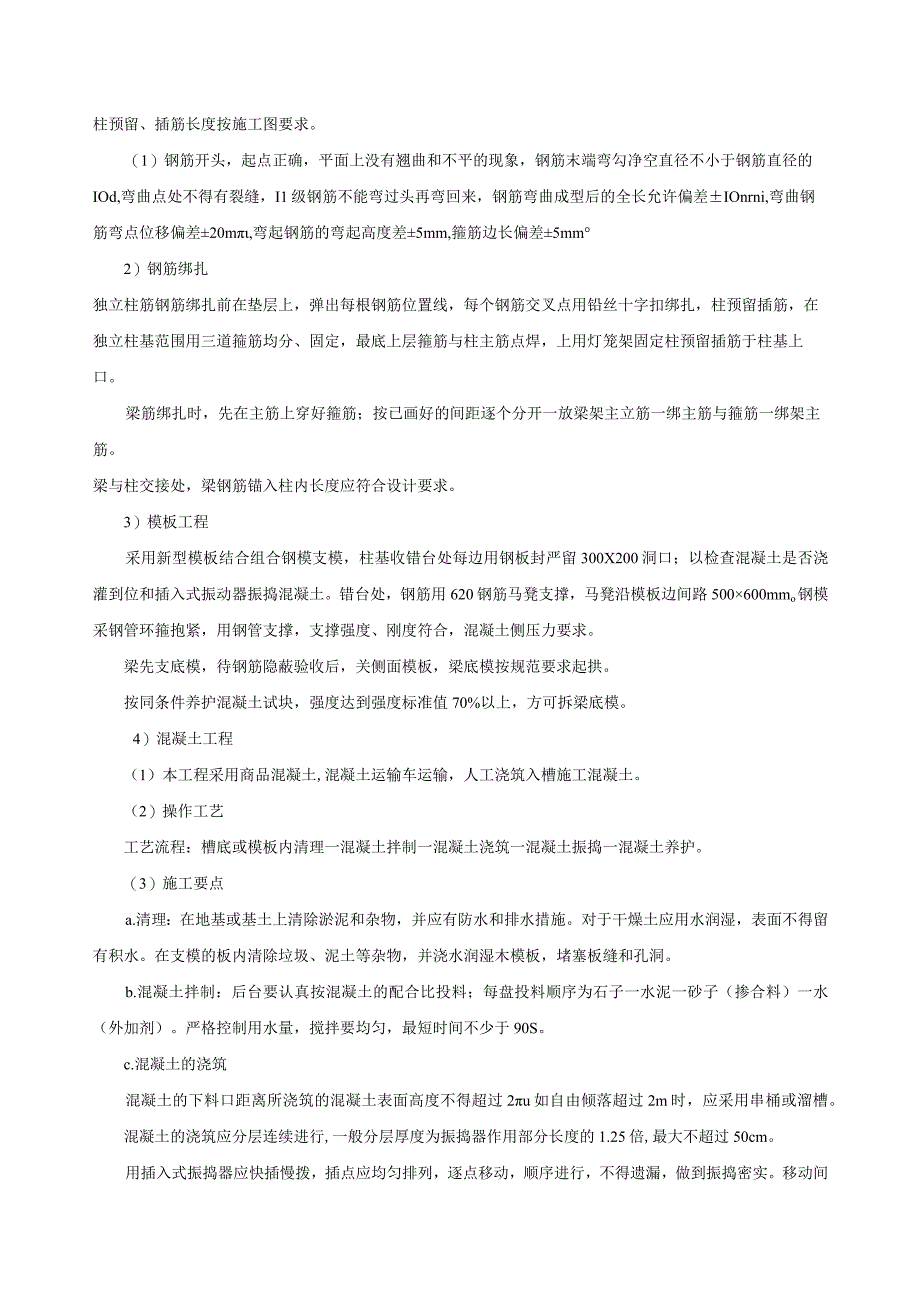 柱预留、插筋长度按施工图要求。

（1）钢筋开头，起点正确，平面上没有翘曲和不平的现象，钢筋末端弯勾净空直径不小于钢筋直径的IOd,弯曲点处不得有裂缝，I1级钢筋不能弯过头再弯回来，钢筋弯曲成型后的全长允许偏差±IOnrni,弯曲钢筋弯点位移偏差±20mπι,弯起钢筋的弯起高度差±5mm,箍筋边长偏差±5mm°

2）钢筋绑扎

独立柱筋钢筋绑扎前在垫层上，弹出每根钢筋位置线，每个钢筋交叉点用铅丝十字扣绑扎，柱预留插筋，在独立柱基范围用三道箍筋均分、固定，最底上层箍筋与柱主筋点焊，上用灯笼架固定柱预留插筋于柱基上口。

梁筋绑扎时，先在主筋上穿好箍筋；按已画好的间距逐个分开一放梁架主立筋一绑主筋与箍筋一绑架主筋。

梁与柱交接处，梁钢筋锚入柱内长度应符合设计要求。

3）模板工程

采用新型模板结合组合钢模支模，柱基收错台处每边用钢板封严留300X200洞口；以检查混凝土是否浇灌到位和插入式振动器振捣混凝土。错台处，钢筋用620钢筋马凳支撑，马凳沿模板边间路500×600mm。钢模采钢管环箍抱紧，用钢管支撑，支撑强度、刚度符合，混凝土侧压力要求。

梁先支底模，待钢筋隐蔽验收后，关侧面模板，梁底模按规范要求起拱。

按同条件养护混凝土试块，强度达到强度标准值70%以上，方可拆梁底模。

4）混凝土工程

（1）本工程采用商品混凝土,混凝土运输车运输，人工浇筑入槽施工混凝土。

（2）操作工艺

工艺流程：槽底或模板内清理一混凝土拌制一混凝土浇筑一混凝土振捣一混凝土养护。

（3）施工要点

a.清理：在地基或基土上清除淤泥和杂物，并应有防水和排水措施。对于干燥土应用水润湿，表面不得留有积水。在支模的板内清除垃圾、泥土等杂物，并浇水润湿木模板，堵塞板缝和孔洞。

b.混凝土拌制：后台要认真按混凝土的配合比投料；每盘投料顺序为石子一水泥一砂子（掺合料）一水（外加剂）。严格控制用水量，搅拌要均匀，最短时间不少于90S。

c.混凝土的浇筑

混凝土的下料口距离所浇筑的混凝土表面高度不得超过2πu如自由倾落超过2m时，应采用串桶或溜槽。

混凝土的浇筑应分层连续进行，一般分层厚度为振捣器作用部分长度的1.25倍，最大不超过50cm。

用插入式振捣器应快插慢拨，插点应均匀排列，逐点移动，顺序进行，不得遗漏，做到振捣密实。移动间